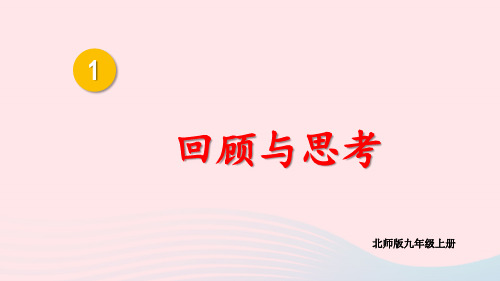 1

回顾与思考

北师版九年级上册